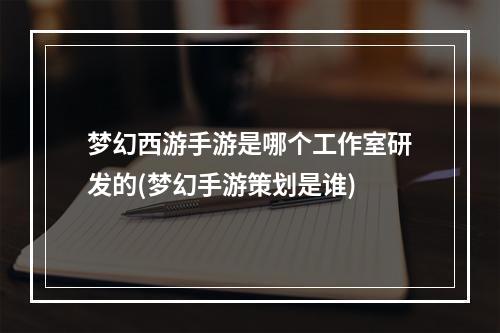 梦幻西游手游是哪个工作室研发的(梦幻手游策划是谁)